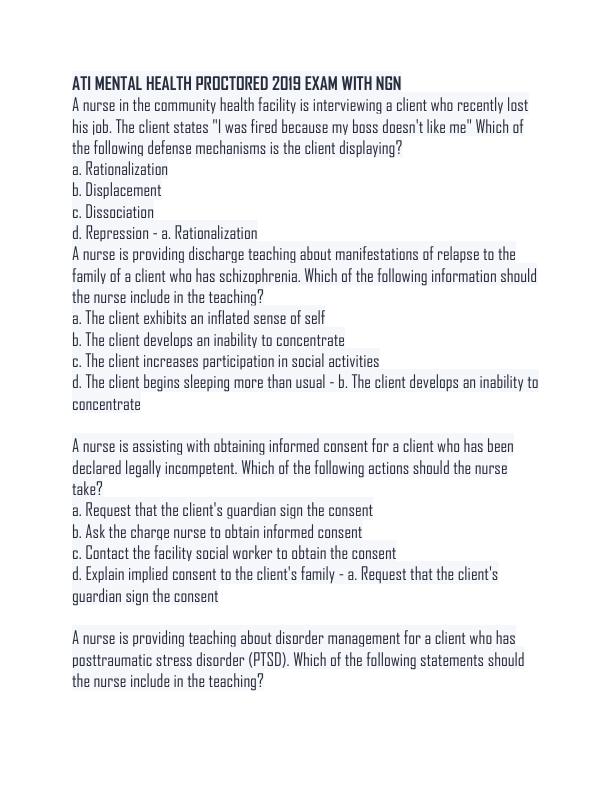 ATI MENTAL HEALTH PROCTORED 2019 EXAM WITH NGN
A nurse in the community health facility is interviewing a client who recently lost his job. The client states "I was fired because my boss doesn't like me" Which of the following defense mechanisms is the client displaying?
a. Rationalization
b. Displacement
c. Dissociation
d. Repression - a. Rationalization
A nurse is providing discharge teaching about manifestations of relapse to the family of a client who has schizophrenia. Which of the following information should the nurse include in the teaching?
a. The client exhibits an inflated sense of self
b. The client develops an inability to concentrate
c. The client increases participation in social activities
d. The client begins sleeping more than usual - b. The client develops an inability to concentrate

A nurse is assisting with obtaining informed consent for a client who has been declared legally incompetent. Which of the following actions should the nurse take?
a. Request that the client's guardian sign the consent
b. Ask the charge nurse to obtain informed consent
c. Contact the facility social worker to obtain the consent
d. Explain implied consent to the client's family - a. Request that the client's guardian sign the consent

A nurse is providing teaching about disorder management for a client who has posttraumatic stress disorder (PTSD). Which of the following statements should the nurse include in the teaching?